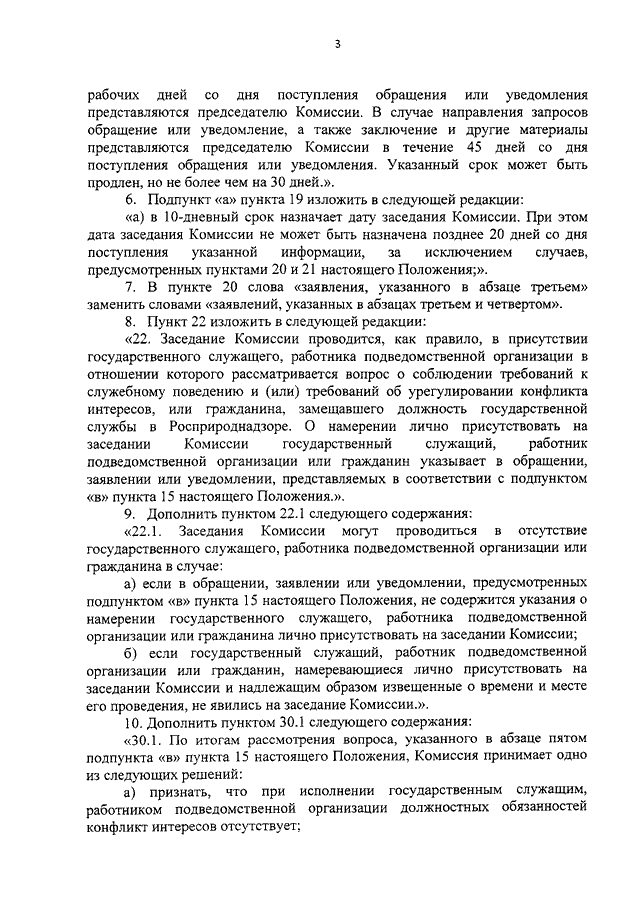 3

рабочих дней со дня поступления обращения или уведомления представляются председателю Комиссии. В случае направления запросов обращение или уведомление, а также заключение и другие материалы представляются председателю Комиссии в течение 45 дней со дня поступления обращения или уведомления. Указанный срок может быть продлен, но не более чем на 30 дней.».

6. Подпункт «а» пункта 19 изложить в следующей редакции:

«а) в 10-дневный срок назначает дату заседания Комиссии. При этом дата заседания Комиссии не может быть назначена позднее 20 дней со дня поступления указанной информации, за исключением случаев, предусмотренных пунктами 20 и 21 настоящего Положения;».

7. В пункте 20 слова «заявления, указанного в абзаце третьем» заменить словами «заявлений, указанных в абзацах третьем и четвертом».

8. Пункт 22 изложить в следующей редакции:

«22. Заседание Комиссии проводится, как правило, в присутствии государственного служащего, работника подведомственной организации в отношении которого рассматривается вопрос о соблюдении требований к служебному поведению и (или) требований об урегулировании конфликта интересов, или гражданина, замещавшего должность государственной службы в Росприроднадзоре. О намерении лично присутствовать на заседании Комиссии государственный служащий, работник подведомственной организации или гражданин указывает в обращении, заявлении или уведомлении, представляемых в соответствии с подпунктом «в» пункта 15 настоящего Положения.».

9. Дополнить пунктом 22.1 следующего содержания:

«22.1. Заседания Комиссии могут проводиться в отсутствие государственного служащего, работника подведомственной организации или гражданина в случае:

а) если в обращении, заявлении или уведомлении, предусмотренных подпунктом «в» пункта 15 настоящего Положения, не содержится указания о намерении государственного служащего, работника подведомственной организации или гражданина лично присутствовать на заседании Комиссии;

б) если государственный служащий, работник подведомственной организации или гражданин, намеревающиеся лично присутствовать на заседании Комиссии и надлежащим образом извещенные о времени и месте его проведения, не явились на заседание Комиссии.».

10. Дополнить пунктом 30.1 следующего содержания:

«30.1. По итогам рассмотрения вопроса, указанного в абзаце пятом подпункта «в» пункта 15 настоящего Положения, Комиссия принимает одно из следующих решений:

а) признать, что при исполнении государственным служащим, работником подведомственной организации должностных обязанностей конфликт интересов отсутствует;